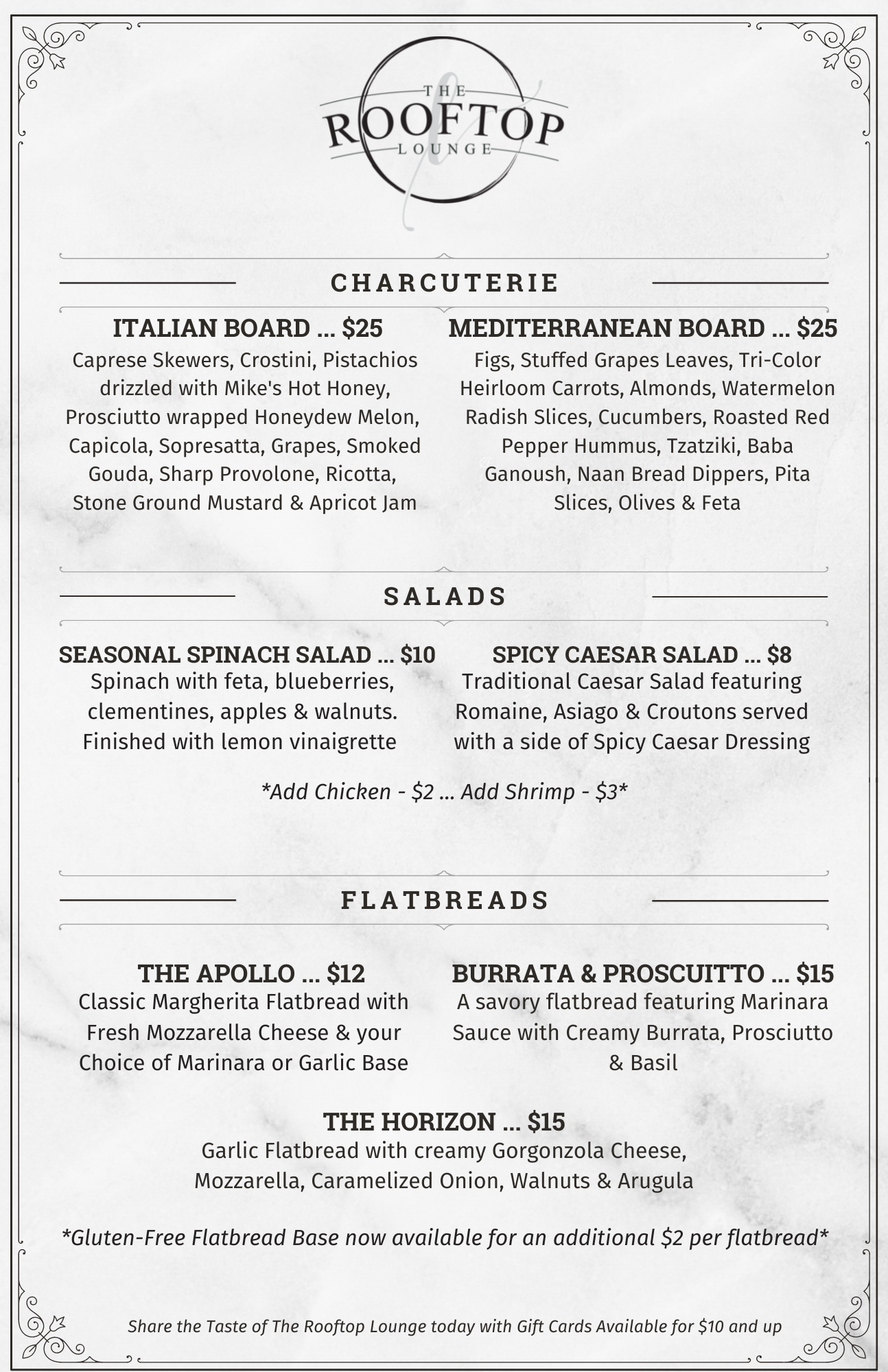 THE ROOFTOP LOUNGE

CHARCUTERIE

ITALIAN BOARD ... $25
Caprese Skewers, Crostini, Pistachios drizzled with Mike's Hot Honey, Prosciutto wrapped Honeydew Melon, Capicola, Sopresatta, Grapes, Smoked Gouda, Sharp Provolone, Ricotta, Stone Ground Mustard & Apricot Jam

MEDITERRANEAN BOARD ... $25
Figs, Stuffed Grapes Leaves, Tri-Color Heirloom Carrots, Almonds, Watermelon Radish Slices, Cucumbers, Roasted Red Pepper Hummus, Tzatziki, Baba Ganoush, Naan Bread Dippers, Pita Slices, Olives & Feta

SALADS

SEASONAL SPINACH SALAD ... $10
Spinach with feta, blueberries, clementines, apples & walnuts. Finished with lemon vinaigrette

SPICY CAESAR SALAD ... $8
Traditional Caesar Salad featuring Romaine, Asiago & Croutons served with a side of Spicy Caesar Dressing

*Add Chicken - $2 ... Add Shrimp - $3*

FLATBREADS

THE APOLLO ... $12
Classic Margherita Flatbread with Fresh Mozzarella Cheese & your Choice of Marinara or Garlic Base

BURRATA & PROSCUITTO ... $15
A savory flatbread featuring Marinara Sauce with Creamy Burrata, Prosciutto & Basil

THE HORIZON ... $15
Garlic Flatbread with creamy Gorgonzola Cheese, Mozzarella, Caramelized Onion, Walnuts & Arugula

*Gluten-Free Flatbread Base now available for an additional $2 per flatbread*

Share the Taste of The Rooftop Lounge today with Gift Cards Available for $10 and up